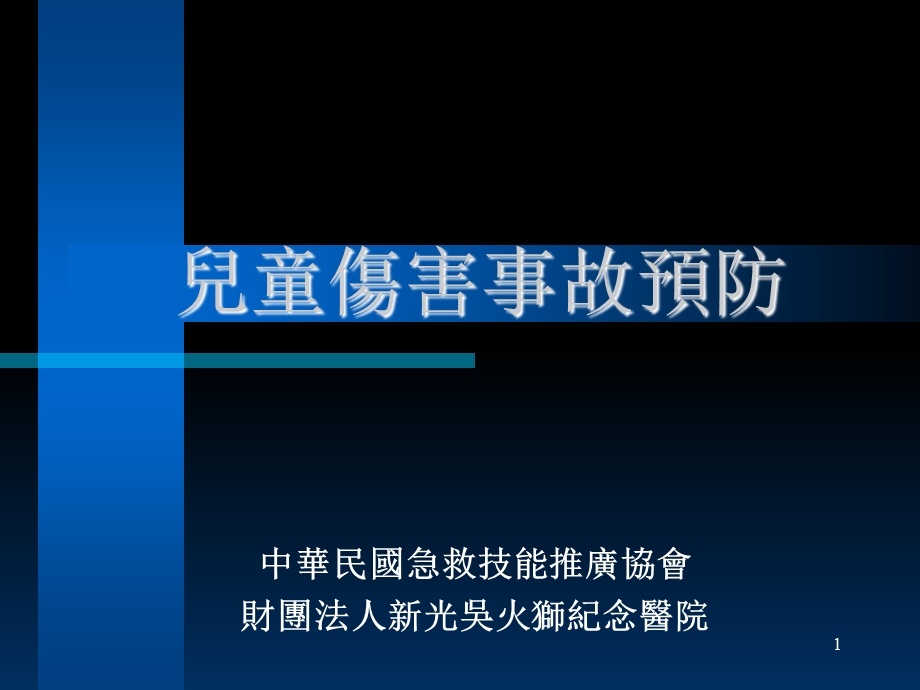 兒童傷害事故預防

中華民國急救技能推廣協會
財團法人新光吳火獅紀念醫院

1